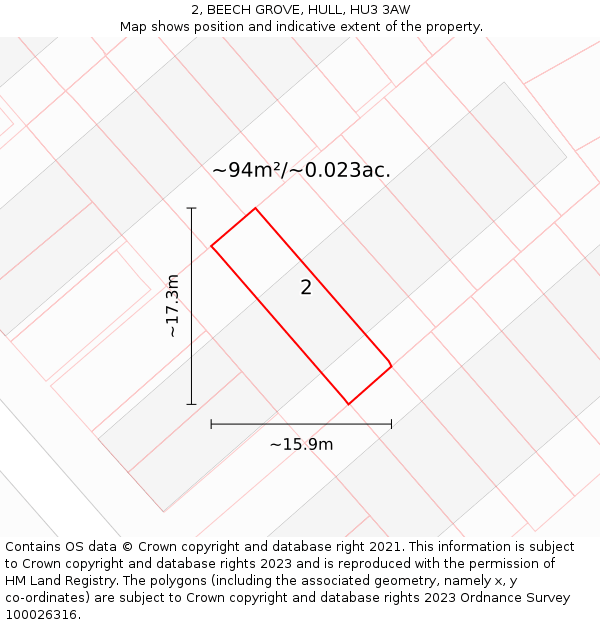 2, BEECH GROVE, HULL, HU3 3AW
Map shows position and indicative extent of the property.

~94m²/~0.023ac.

~17.3m

2

~15.9m

Contains OS data © Crown copyright and database right 2021. This information is subject to Crown copyright and database rights 2023 and is reproduced with the permission of HM Land Registry. The polygons (including the associated geometry, namely x, y co-ordinates) are subject to Crown copyright and database rights 2023 Ordnance Survey 100026316.